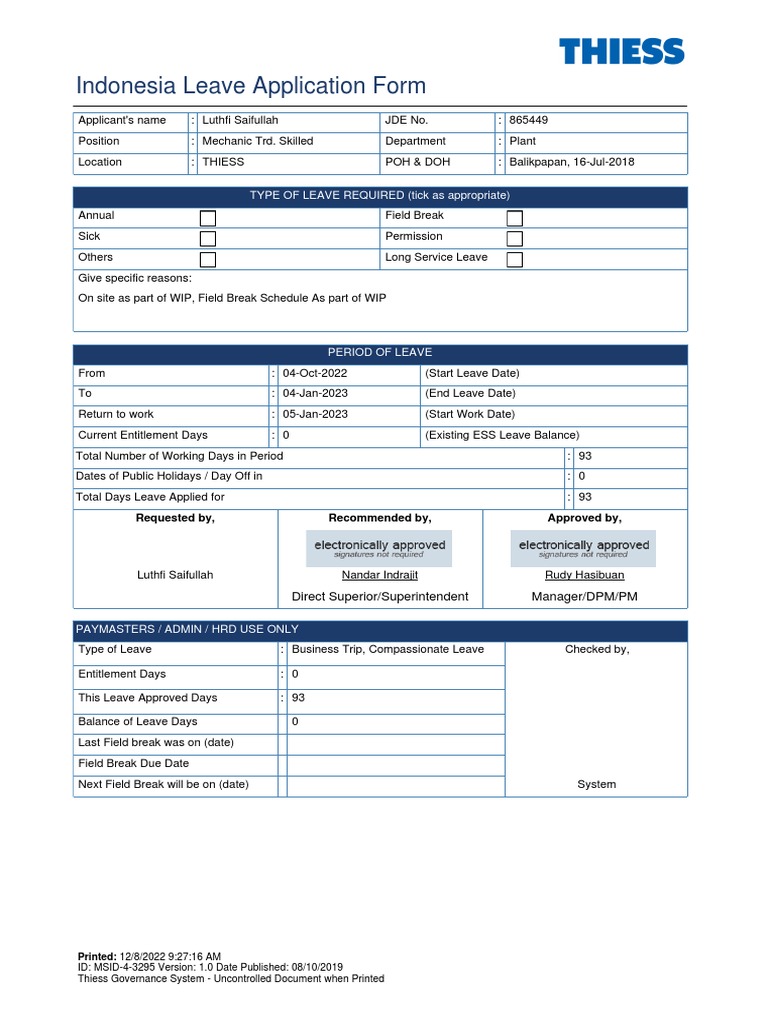 THIESS

Indonesia Leave Application Form

| Applicant's name | : | Luthfi Saifullah | JDE No. | : | 865449 |
|---|---|---|---|---|---|
| Position | : | Mechanic Trd. Skilled | Department | : | Plant |
| Location | : | THIESS | POH & DOH | : | Balikpapan, 16-Jul-2018 |

TYPE OF LEAVE REQUIRED (tick as appropriate)

| Annual | | Field Break | |
|---|---|---|---|
| Sick | | Permission | |
| Others | | Long Service Leave | |

Give specific reasons:
On site as part of WIP, Field Break Schedule As part of WIP

PERIOD OF LEAVE

| From | : | 04-Oct-2022 | (Start Leave Date) |
|---|---|---|---|
| To | : | 04-Jan-2023 | (End Leave Date) |
| Return to work | : | 05-Jan-2023 | (Start Work Date) |
| Current Entitlement Days | : | 0 | (Existing ESS Leave Balance) |

| Total Number of Working Days in Period | : | 93 |
|---|---|---|
| Dates of Public Holidays / Day Off in | : | 0 |
| Total Days Leave Applied for | : | 93 |

| Requested by, | Recommended by, | Approved by, |
|---|---|---|
| | electronically approved signatures not required | electronically approved signatures not required |
| Luthfi Saifullah | Nandar Indrajit | Rudy Hasibuan |
| | Direct Superior/Superintendent | Manager/DPM/PM |

PAYMASTERS / ADMIN / HRD USE ONLY

| Type of Leave | : | Business Trip, Compassionate Leave | Checked by, |
|---|---|---|---|
| Entitlement Days | : | 0 | |
| This Leave Approved Days | : | 93 | |
| Balance of Leave Days | | 0 | |
| Last Field break was on (date) | | | |
| Field Break Due Date | | | |
| Next Field Break will be on (date) | | | System |

Printed: 12/8/2022 9:27:16 AM
ID: MSID-4-3295 Version: 1.0 Date Published: 08/10/2019
Thiess Governance System - Uncontrolled Document when Printed